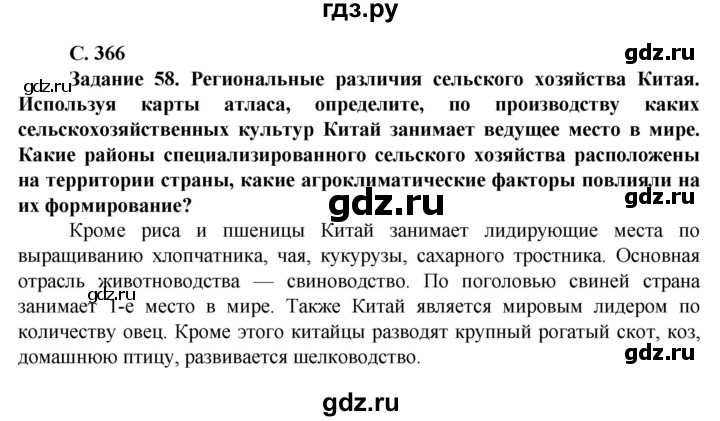 гдз.ру

С. 366

gdz.ru

gdz.ru

Задание 58. Региональные различия сельского хозяйства Китая. Используя карты атласа, определите, по производству каких сельскохозяйственных культур Китай занимает ведущее место в мире. Какие районы специализированного сельского хозяйства расположены на территории страны, какие агроклиматические факторы повлияли на их формирование?

gdz.ru

gdz.ru

Кроме риса и пшеницы Китай занимает лидирующие места по выращиванию хлопчатника, чая, кукурузы, сахарного тростника. Основная отрасль животноводства — свиноводство. По поголовью свиней страна занимает 1-е место в мире. Также Китай является мировым лидером по количеству овец. Кроме этого китайцы разводят крупный рогатый скот, коз, домашнюю птицу, развивается шелководство.

gdz.ru

gdz.ru

gdz.ru